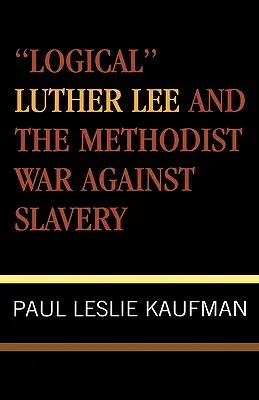 "LOGICAL" LUTHER LEE AND THE METHODIST WAR AGAINST SLAVERY

PAUL LESLIE KAUFMAN